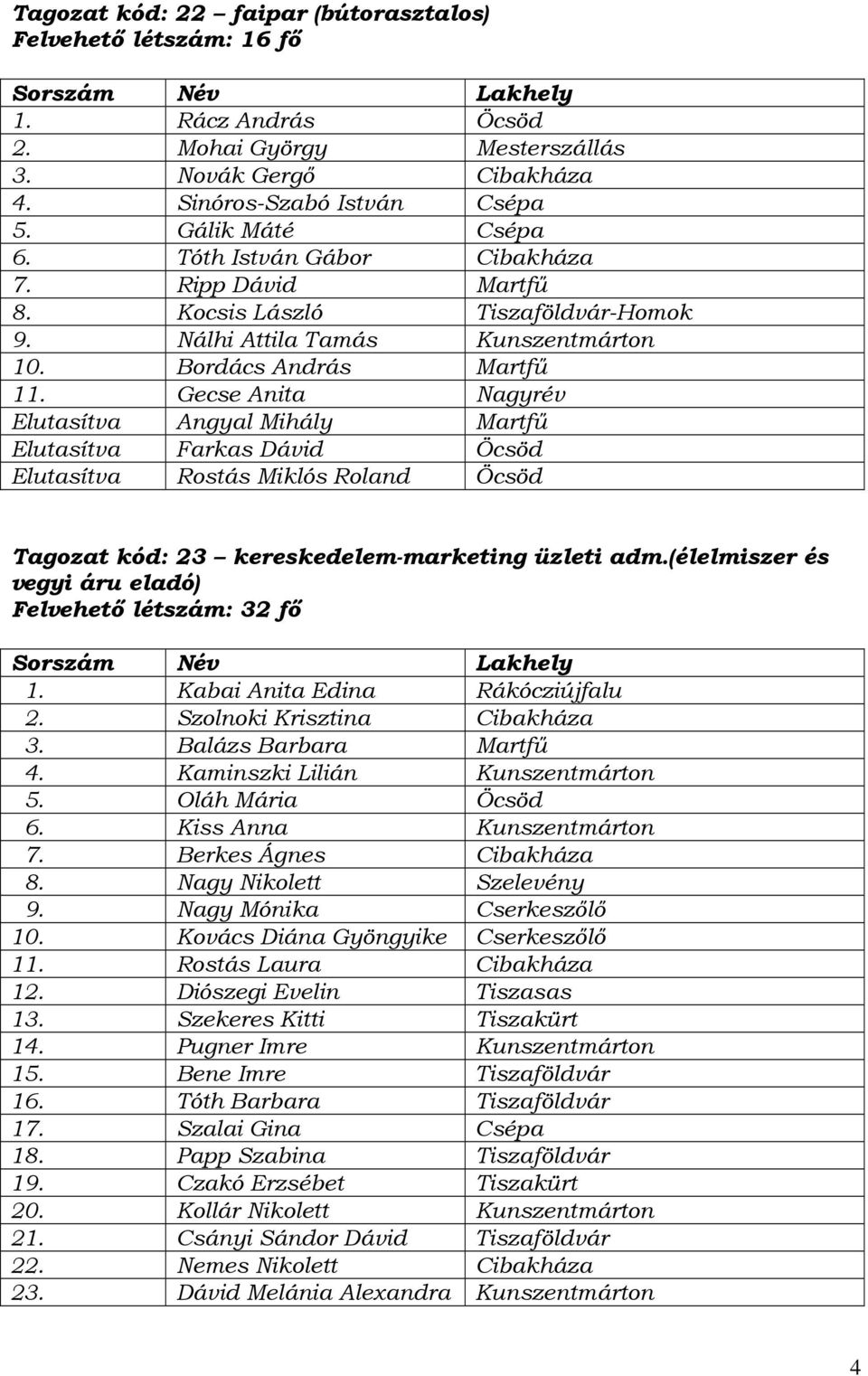 Tagozat kód: 22 – faipar (bútorasztalos)
Felvehető létszám: 16 fő

| Sorszám | Név | Lakhely |
|---|---|---|
| 1. | Rácz András | Öcsöd |
| 2. | Mohai György | Mesterszállás |
| 3. | Novák Gergő | Cibakháza |
| 4. | Sinóros-Szabó István | Csépa |
| 5. | Gálik Máté | Csépa |
| 6. | Tóth István Gábor | Cibakháza |
| 7. | Ripp Dávid | Martfű |
| 8. | Kocsis László | Tiszaföldvár-Homok |
| 9. | Nálhi Attila Tamás | Kunszentmárton |
| 10. | Bordács András | Martfű |
| 11. | Gecse Anita | Nagyrév |
| Elutasítva | Angyal Mihály | Martfű |
| Elutasítva | Farkas Dávid | Öcsöd |
| Elutasítva | Rostás Miklós Roland | Öcsöd |

Tagozat kód: 23 – kereskedelem-marketing üzleti adm.(élelmiszer és vegyi áru eladó)
Felvehető létszám: 32 fő

| Sorszám | Név | Lakhely |
|---|---|---|
| 1. | Kabai Anita Edina | Rákócziújfalu |
| 2. | Szolnoki Krisztina | Cibakháza |
| 3. | Balázs Barbara | Martfű |
| 4. | Kaminszki Lilián | Kunszentmárton |
| 5. | Oláh Mária | Öcsöd |
| 6. | Kiss Anna | Kunszentmárton |
| 7. | Berkes Ágnes | Cibakháza |
| 8. | Nagy Nikolett | Szelevény |
| 9. | Nagy Mónika | Cserkeszőlő |
| 10. | Kovács Diána Gyöngyike | Cserkeszőlő |
| 11. | Rostás Laura | Cibakháza |
| 12. | Diószegi Evelin | Tiszasas |
| 13. | Szekeres Kitti | Tiszakürt |
| 14. | Pugner Imre | Kunszentmárton |
| 15. | Bene Imre | Tiszaföldvár |
| 16. | Tóth Barbara | Tiszaföldvár |
| 17. | Szalai Gina | Csépa |
| 18. | Papp Szabina | Tiszaföldvár |
| 19. | Czakó Erzsébet | Tiszakürt |
| 20. | Kollár Nikolett | Kunszentmárton |
| 21. | Csányi Sándor Dávid | Tiszaföldvár |
| 22. | Nemes Nikolett | Cibakháza |
| 23. | Dávid Melánia Alexandra | Kunszentmárton |

4